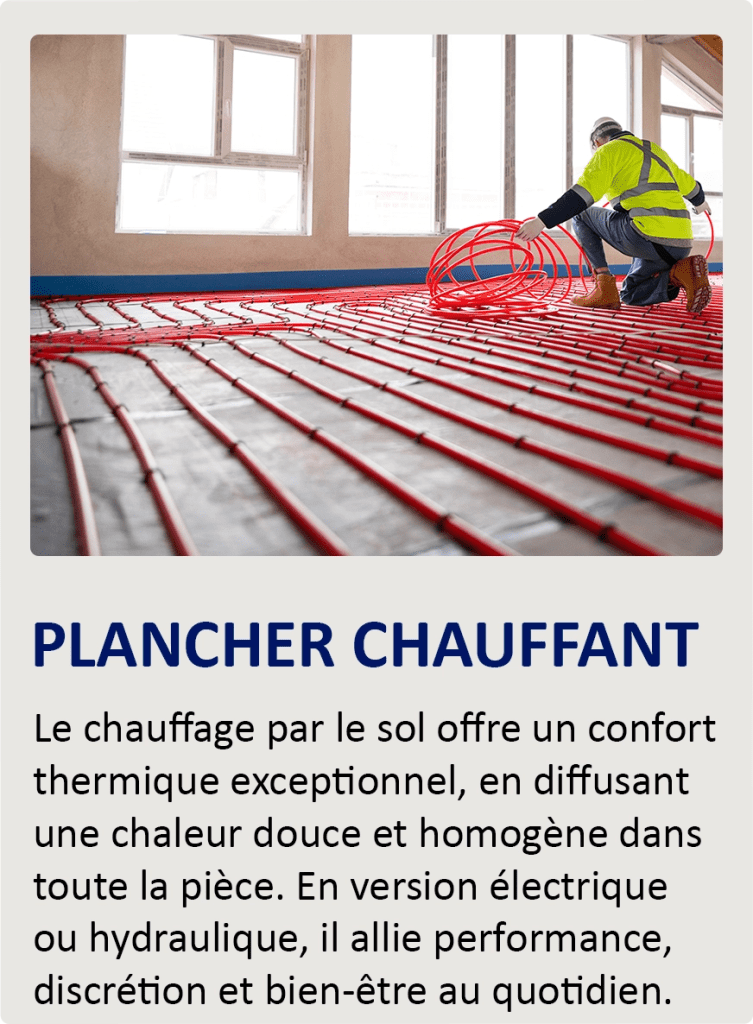 PLANCHER CHAUFFANT

Le chauffage par le sol offre un confort thermique exceptionnel, en diffusant une chaleur douce et homogène dans toute la pièce. En version électrique ou hydraulique, il allie performance, discrétion et bien-être au quotidien.